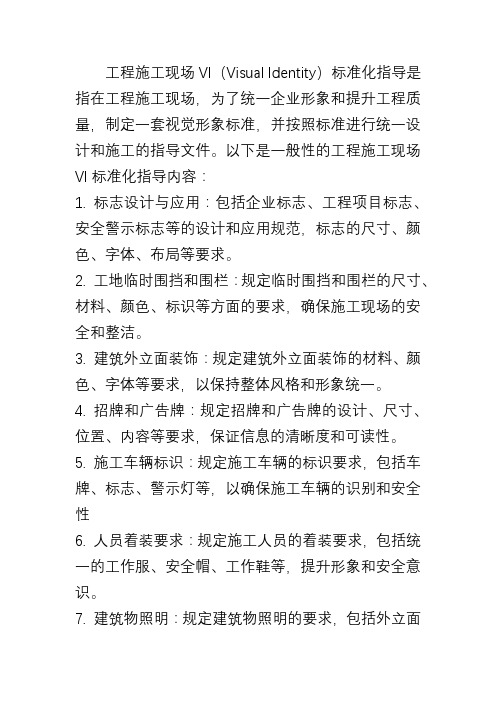 工程施工现场 VI（Visual Identity）标准化指导是指在工程施工现场，为了统一企业形象和提升工程质量，制定一套视觉形象标准，并按照标准进行统一设计和施工的指导文件。以下是一般性的工程施工现场 VI 标准化指导内容：

1. 标志设计与应用：包括企业标志、工程项目标志、安全警示标志等的设计和应用规范，标志的尺寸、颜色、字体、布局等要求。

2. 工地临时围挡和围栏：规定临时围挡和围栏的尺寸、材料、颜色、标识等方面的要求，确保施工现场的安全和整洁。

3. 建筑外立面装饰：规定建筑外立面装饰的材料、颜色、字体等要求，以保持整体风格和形象统一。

4. 招牌和广告牌：规定招牌和广告牌的设计、尺寸、位置、内容等要求，保证信息的清晰度和可读性。

5. 施工车辆标识：规定施工车辆的标识要求，包括车牌、标志、警示灯等，以确保施工车辆的识别和安全性

6. 人员着装要求：规定施工人员的着装要求，包括统一的工作服、安全帽、工作鞋等，提升形象和安全意识。

7. 建筑物照明：规定建筑物照明的要求，包括外立面